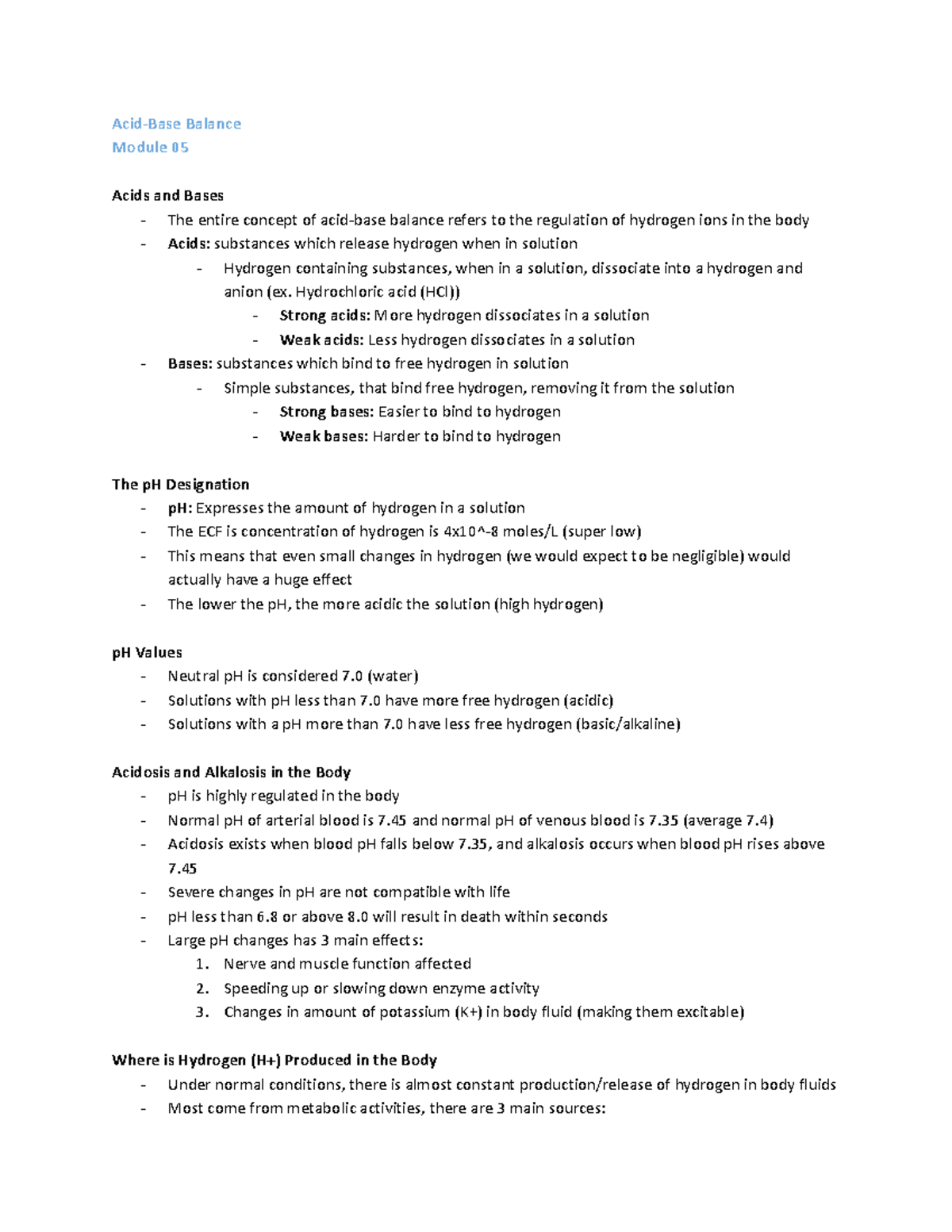 Acid-Base Balance
Module 05

Acids and Bases
- The entire concept of acid-base balance refers to the regulation of hydrogen ions in the body
- Acids: substances which release hydrogen when in solution
  - Hydrogen containing substances, when in a solution, dissociate into a hydrogen and anion (ex. Hydrochloric acid (HCl))
    - Strong acids: More hydrogen dissociates in a solution
    - Weak acids: Less hydrogen dissociates in a solution
- Bases: substances which bind to free hydrogen in solution
  - Simple substances, that bind free hydrogen, removing it from the solution
    - Strong bases: Easier to bind to hydrogen
    - Weak bases: Harder to bind to hydrogen

The pH Designation
- pH: Expresses the amount of hydrogen in a solution
- The ECF is concentration of hydrogen is 4x10^-8 moles/L (super low)
- This means that even small changes in hydrogen (we would expect to be negligible) would actually have a huge effect
- The lower the pH, the more acidic the solution (high hydrogen)

pH Values
- Neutral pH is considered 7.0 (water)
- Solutions with pH less than 7.0 have more free hydrogen (acidic)
- Solutions with a pH more than 7.0 have less free hydrogen (basic/alkaline)

Acidosis and Alkalosis in the Body
- pH is highly regulated in the body
- Normal pH of arterial blood is 7.45 and normal pH of venous blood is 7.35 (average 7.4)
- Acidosis exists when blood pH falls below 7.35, and alkalosis occurs when blood pH rises above 7.45
- Severe changes in pH are not compatible with life
- pH less than 6.8 or above 8.0 will result in death within seconds
- Large pH changes has 3 main effects:
  1. Nerve and muscle function affected
  2. Speeding up or slowing down enzyme activity
  3. Changes in amount of potassium (K+) in body fluid (making them excitable)

Where is Hydrogen (H+) Produced in the Body
- Under normal conditions, there is almost constant production/release of hydrogen in body fluids
- Most come from metabolic activities, there are 3 main sources: